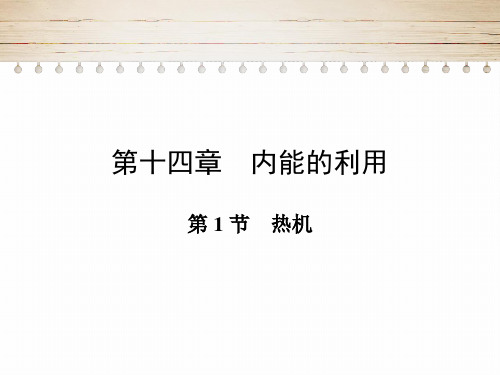 第十四章　内能的利用

第 1 节　热机